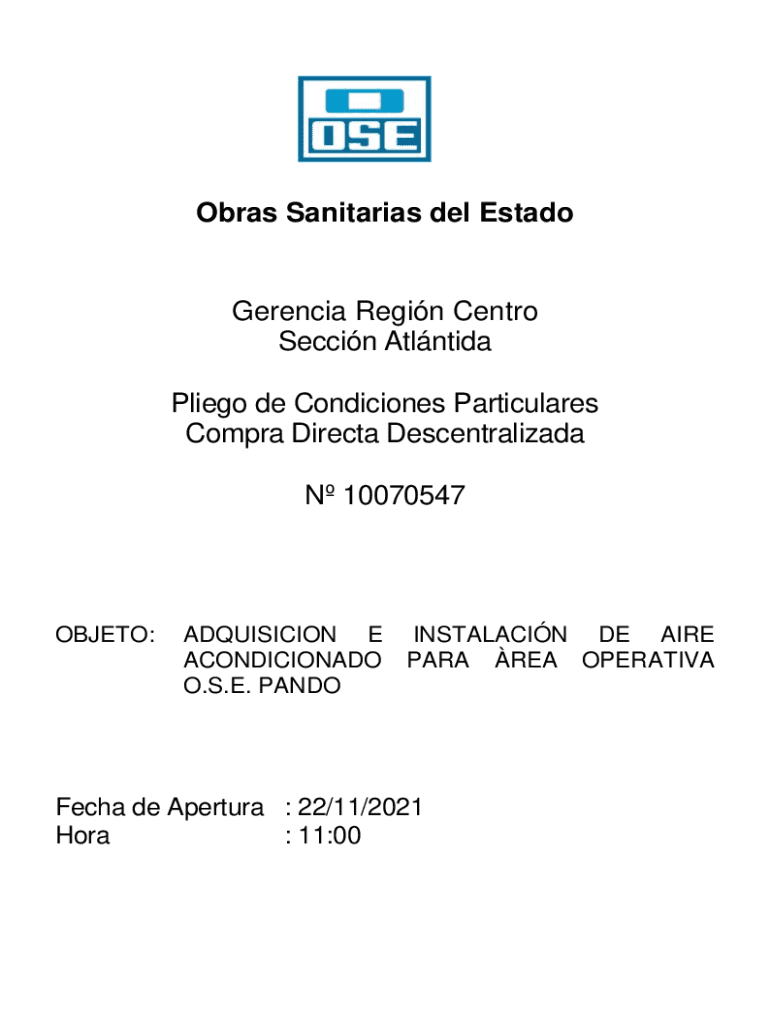 OSE

Obras Sanitarias del Estado

Gerencia Región Centro
Sección Atlántida

Pliego de Condiciones Particulares
Compra Directa Descentralizada

Nº 10070547

OBJETO: ADQUISICION E INSTALACIÓN DE AIRE ACONDICIONADO PARA ÀREA OPERATIVA O.S.E. PANDO

Fecha de Apertura : 22/11/2021
Hora : 11:00